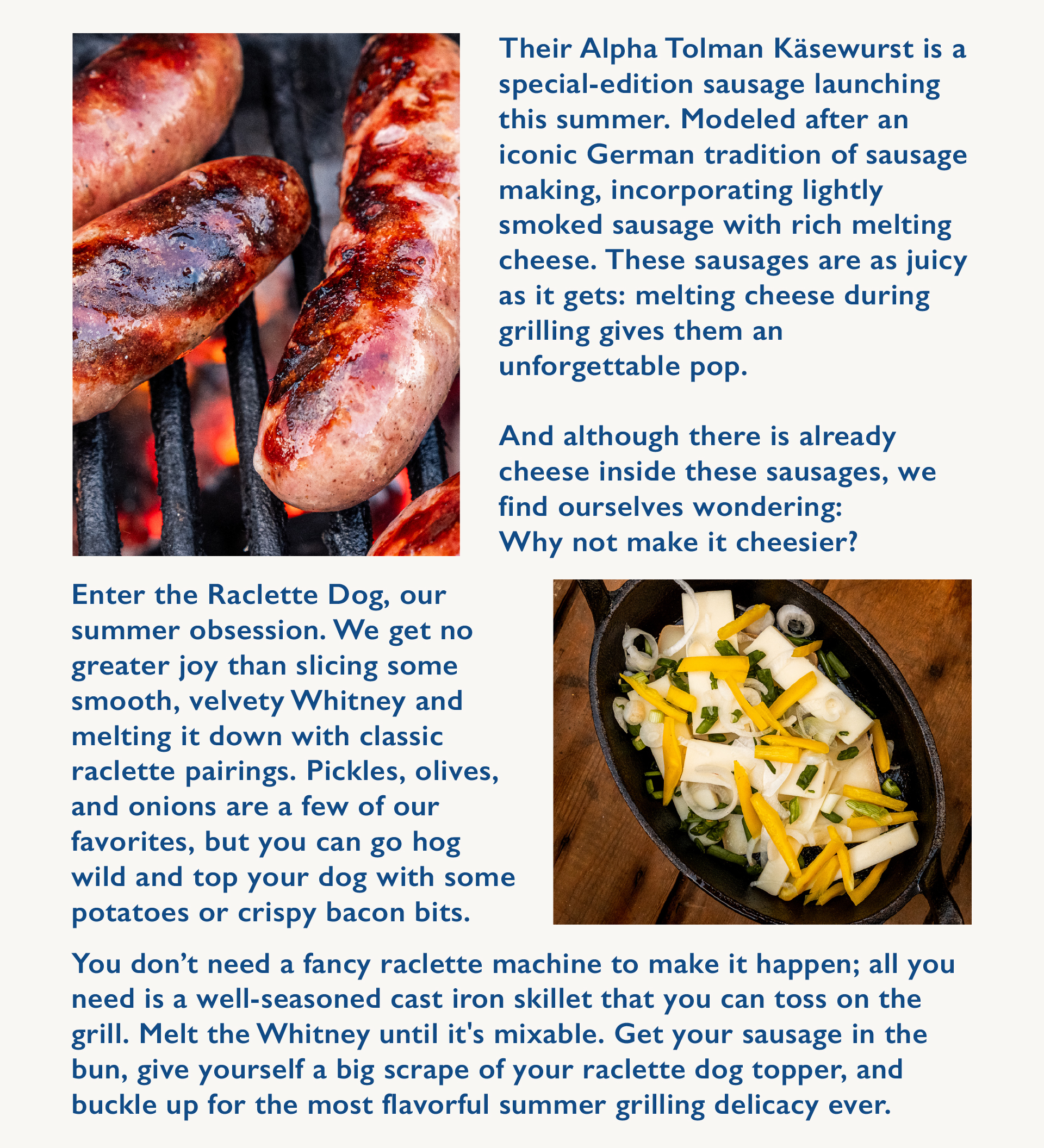 Their Alpha Tolman Käsewurst is a special-edition sausage launching this summer. Modeled after an iconic German tradition of sausage making, incorporating lightly smoked sausage with rich melting cheese. These sausages are as juicy as it gets: melting cheese during grilling gives them an unforgettable pop.

And although there is already cheese inside these sausages, we find ourselves wondering:
Why not make it cheesier?

Enter the Raclette Dog, our summer obsession. We get no greater joy than slicing some smooth, velvety Whitney and melting it down with classic raclette pairings. Pickles, olives, and onions are a few of our favorites, but you can go hog wild and top your dog with some potatoes or crispy bacon bits.

You don't need a fancy raclette machine to make it happen; all you need is a well-seasoned cast iron skillet that you can toss on the grill. Melt the Whitney until it's mixable. Get your sausage in the bun, give yourself a big scrape of your raclette dog topper, and buckle up for the most flavorful summer grilling delicacy ever.